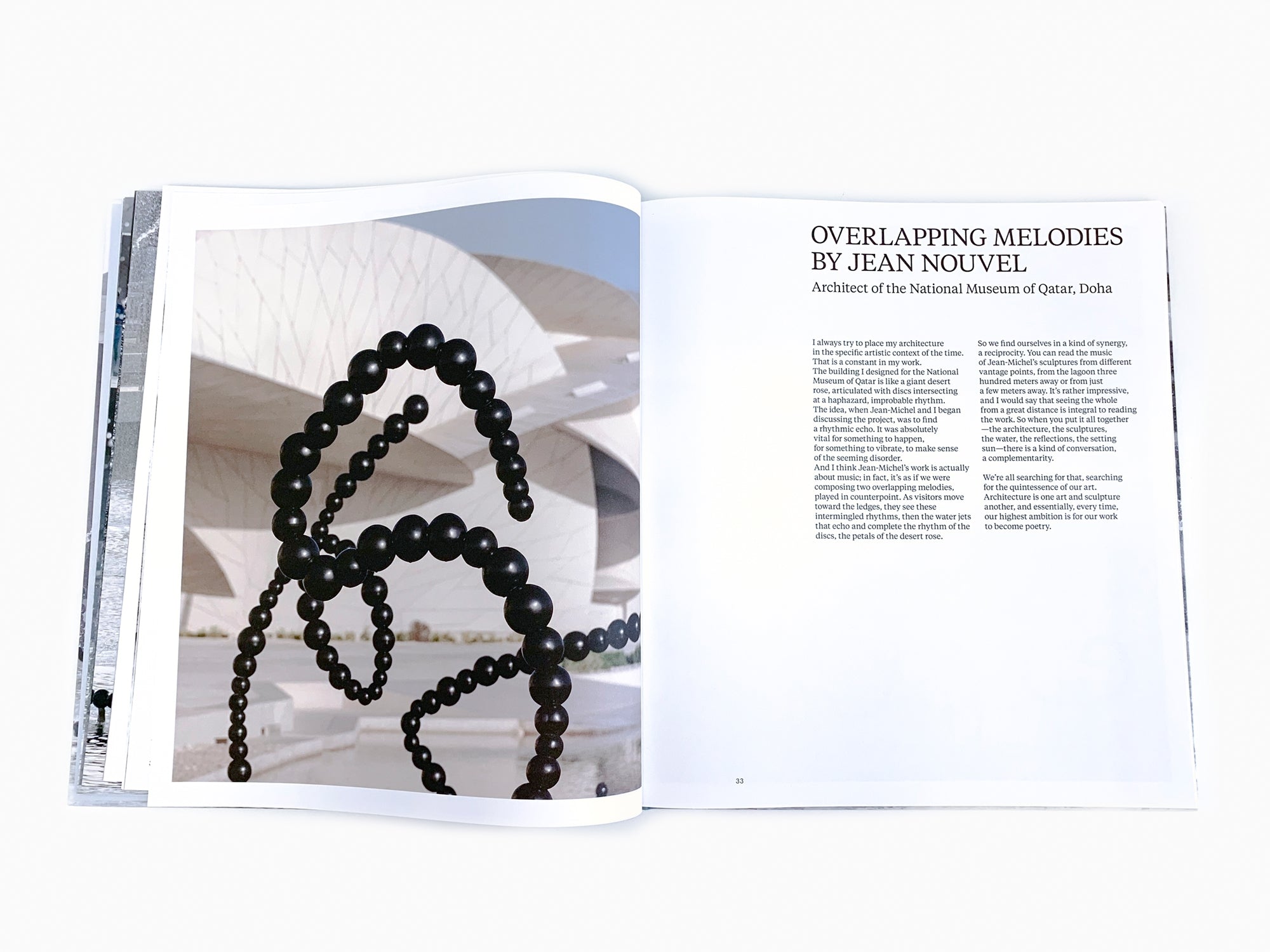 OVERLAPPING MELODIES BY JEAN NOUVEL

Architect of the National Museum of Qatar, Doha

I always try to place my architecture in the specific artistic context of the time. That is a constant in my work.
The building I designed for the National Museum of Qatar is like a giant desert rose, articulated with discs intersecting at a haphazard, improbable rhythm.
The idea, when Jean-Michel and I began discussing the project, was to find a rhythmic echo. It was absolutely vital for something to happen, for something to vibrate, to make sense of the seeming disorder.
And I think Jean-Michel's work is actually about music; in fact, it's as if we were composing two overlapping melodies, played in counterpoint. As visitors move toward the ledges, they see these intermingled rhythms, then the water jets that echo and complete the rhythm of the discs, the petals of the desert rose.

So we find ourselves in a kind of synergy, a reciprocity. You can read the music of Jean-Michel's sculptures from different vantage points, from the lagoon three hundred meters away or from just a few meters away. It's rather impressive, and I would say that seeing the whole from a great distance is integral to reading the work. So when you put it all together —the architecture, the sculptures, the water, the reflections, the setting sun—there is a kind of conversation, a complementarity.

We're all searching for that, searching for the quintessence of our art. Architecture is one art and sculpture another, and essentially, every time, our highest ambition is for our work to become poetry.

33